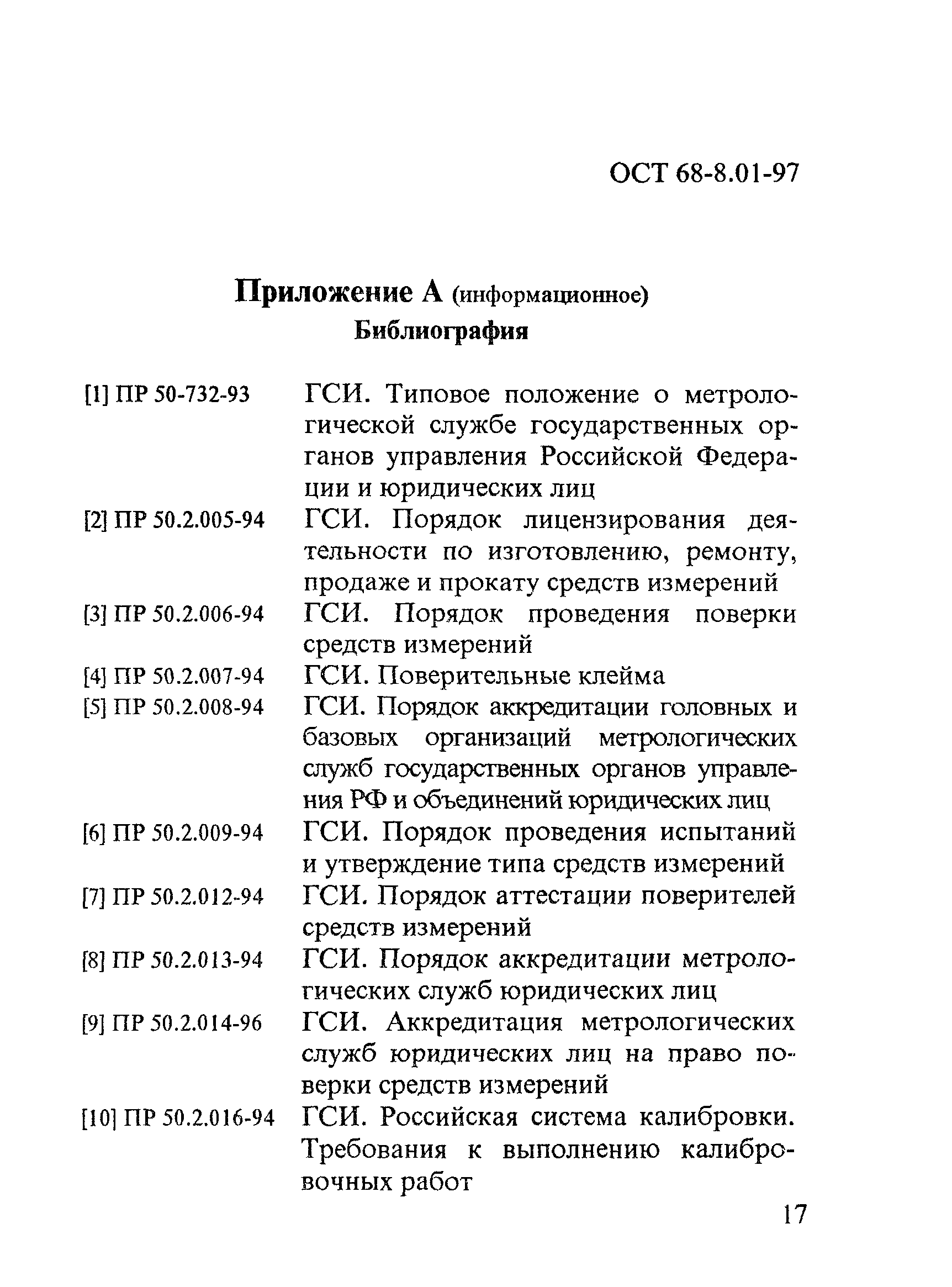 ОСТ 68-8.01-97

Приложение А (информационное)
Библиография

[1] ПР 50-732-93 ГСИ. Типовое положение о метрологической службе государственных органов управления Российской Федерации и юридических лиц

[2] ПР 50.2.005-94 ГСИ. Порядок лицензирования деятельности по изготовлению, ремонту, продаже и прокату средств измерений

[3] ПР 50.2.006-94 ГСИ. Порядок проведения поверки средств измерений

[4] ПР 50.2.007-94 ГСИ. Поверительные клейма

[5] ПР 50.2.008-94 ГСИ. Порядок аккредитации головных и базовых организаций метрологических служб государственных органов управления РФ и объединений юридических лиц

[6] ПР 50.2.009-94 ГСИ. Порядок проведения испытаний и утверждение типа средств измерений

[7] ПР 50.2.012-94 ГСИ. Порядок аттестации поверителей средств измерений

[8] ПР 50.2.013-94 ГСИ. Порядок аккредитации метрологических служб юридических лиц

[9] ПР 50.2.014-96 ГСИ. Аккредитация метрологических служб юридических лиц на право поверки средств измерений

[10] ПР 50.2.016-94 ГСИ. Российская система калибровки. Требования к выполнению калибровочных работ

17